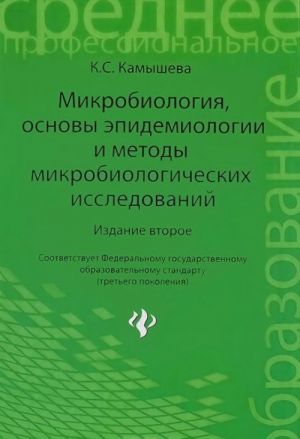 среднее
профессиональное
образование

К.С. Камышева

Микробиология, основы эпидемиологии и методы микробиологических исследований

Издание второе

Соответствует Федеральному государственному образовательному стандарту (третьего поколения)